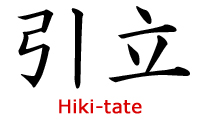 引立

Hiki-tate